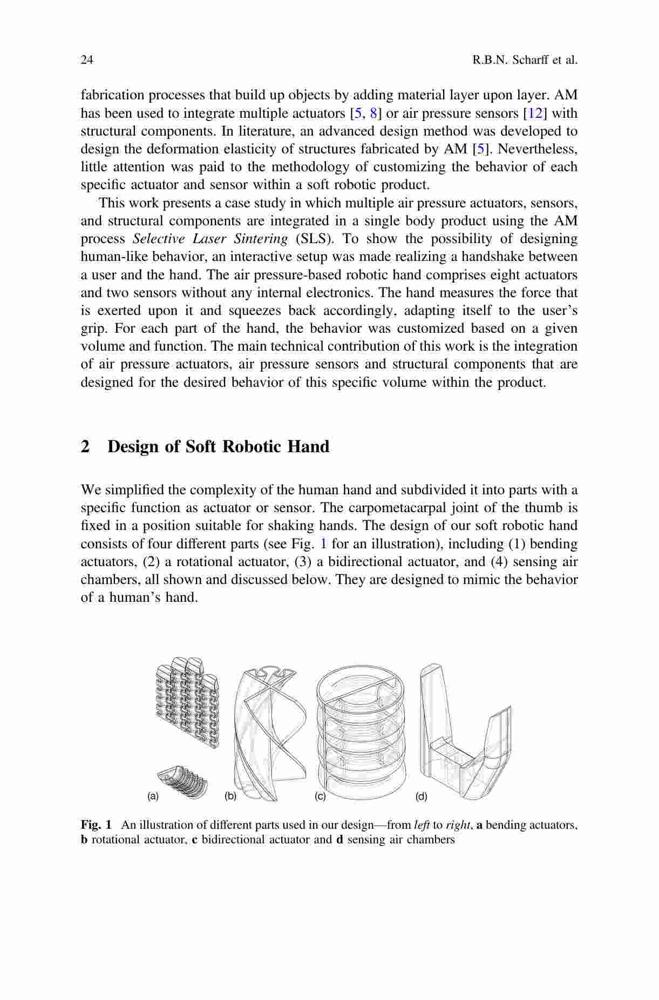 24

R.B.N. Scharff et al.

fabrication processes that build up objects by adding material layer upon layer. AM has been used to integrate multiple actuators [5, 8] or air pressure sensors [12] with structural components. In literature, an advanced design method was developed to design the deformation elasticity of structures fabricated by AM [5]. Nevertheless, little attention was paid to the methodology of customizing the behavior of each specific actuator and sensor within a soft robotic product.

This work presents a case study in which multiple air pressure actuators, sensors, and structural components are integrated in a single body product using the AM process Selective Laser Sintering (SLS). To show the possibility of designing human-like behavior, an interactive setup was made realizing a handshake between a user and the hand. The air pressure-based robotic hand comprises eight actuators and two sensors without any internal electronics. The hand measures the force that is exerted upon it and squeezes back accordingly, adapting itself to the user's grip. For each part of the hand, the behavior was customized based on a given volume and function. The main technical contribution of this work is the integration of air pressure actuators, air pressure sensors and structural components that are designed for the desired behavior of this specific volume within the product.

2 Design of Soft Robotic Hand

We simplified the complexity of the human hand and subdivided it into parts with a specific function as actuator or sensor. The carpometacarpal joint of the thumb is fixed in a position suitable for shaking hands. The design of our soft robotic hand consists of four different parts (see Fig. 1 for an illustration), including (1) bending actuators, (2) a rotational actuator, (3) a bidirectional actuator, and (4) sensing air chambers, all shown and discussed below. They are designed to mimic the behavior of a human's hand.

(a) (b) (c) (d)

Fig. 1 An illustration of different parts used in our design—from left to right, a bending actuators, b rotational actuator, c bidirectional actuator and d sensing air chambers